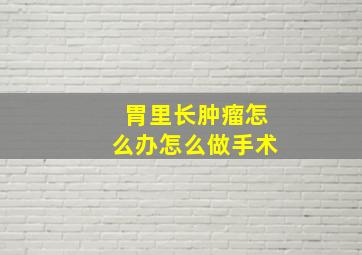 胃里长肿瘤怎么办怎么做手术